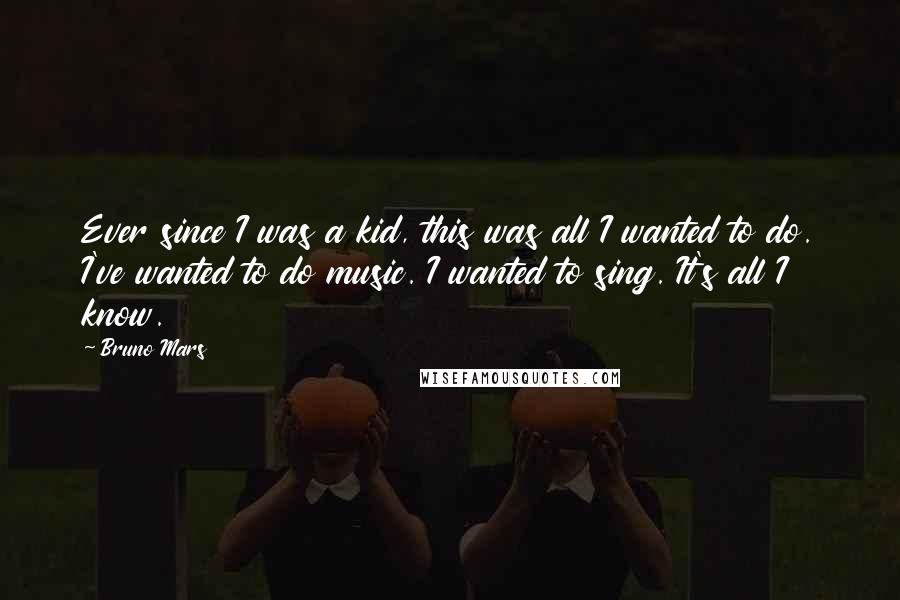 Ever since I was a kid, this was all I wanted to do. I've wanted to do music. I wanted to sing. It's all I know.

~Bruno Mars

WISEFAMOUSQUOTES.COM